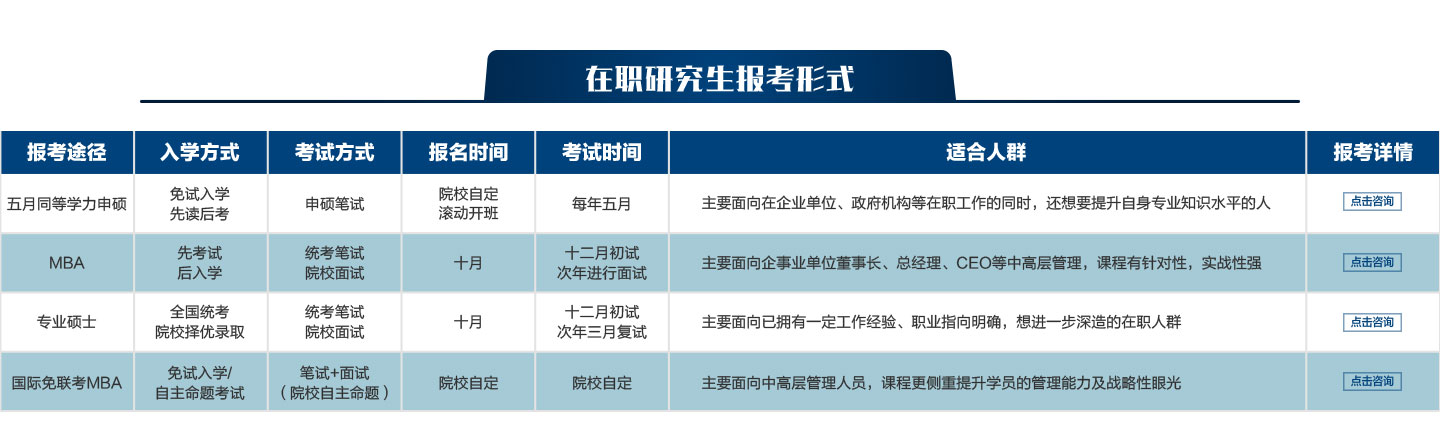 在职研究生报考形式

| 报考途径 | 入学方式 | 考试方式 | 报名时间 | 考试时间 | 适合人群 | 报考详情 |
|---|---|---|---|---|---|---|
| 五月同等学力申硕 | 免试入学 先读后考 | 申硕笔试 | 院校自定 滚动开班 | 每年五月 | 主要面向在企业单位、政府机构等在职工作的同时，还想要提升自身专业知识水平的人 | 点击咨询 |
| MBA | 先考试 后入学 | 统考笔试 院校面试 | 十月 | 十二月初试 次年进行面试 | 主要面向企事业单位董事长、总经理、CEO等中高层管理，课程有针对性，实战性强 | 点击咨询 |
| 专业硕士 | 全国统考 院校择优录取 | 统考笔试 院校面试 | 十月 | 十二月初试 次年三月复试 | 主要面向已拥有一定工作经验、职业指向明确，想进一步深造的在职人群 | 点击咨询 |
| 国际免联考MBA | 免试入学/ 自主命题考试 | 笔试+面试 (院校自主命题) | 院校自定 | 院校自定 | 主要面向中高层管理人员，课程更侧重提升学员的管理能力及战略性眼光 | 点击咨询 |